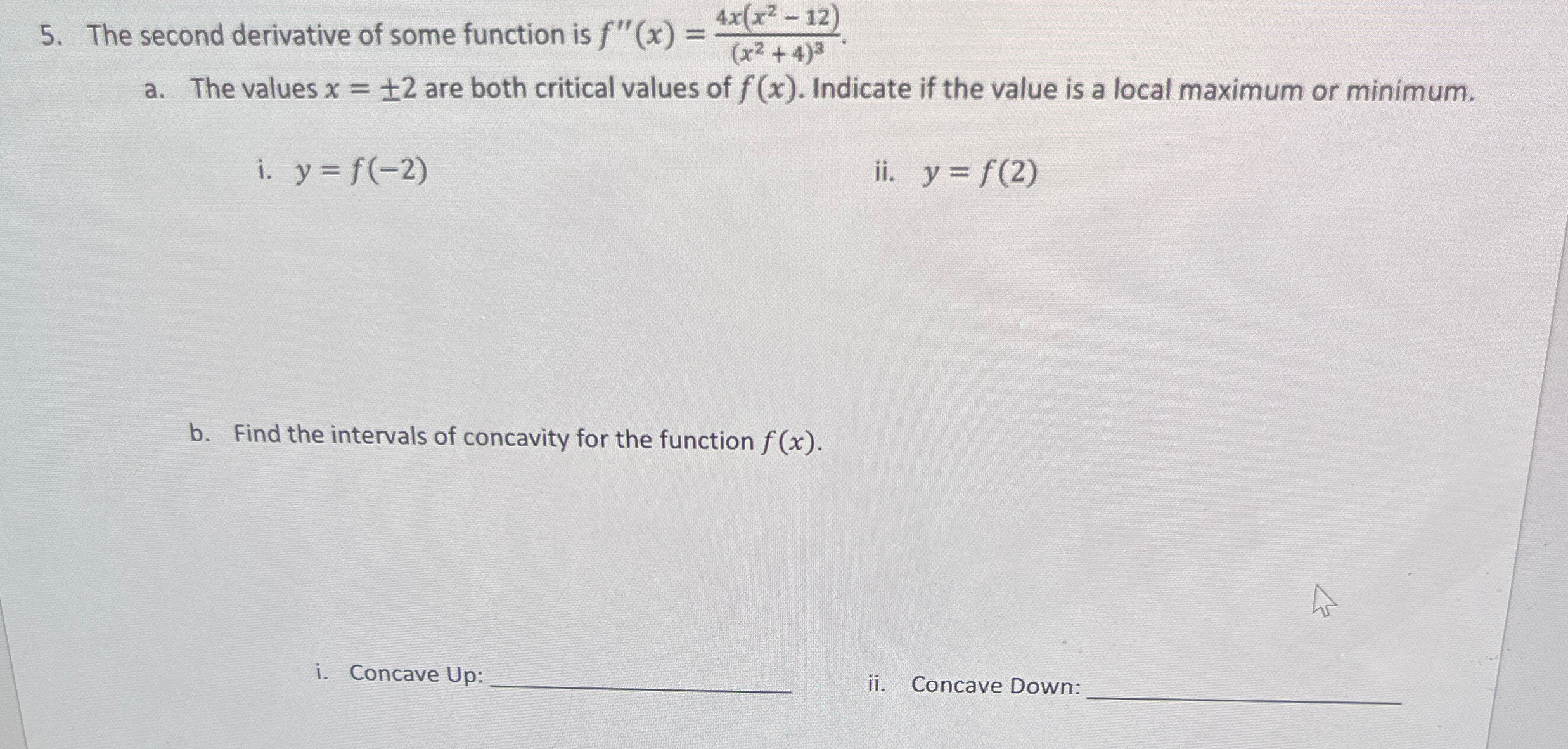 5. The second derivative of some function is $f''(x) = \frac{4x(x^2-12)}{(x^2+4)^3}$.

a. The values $x = \pm 2$ are both critical values of $f(x)$. Indicate if the value is a local maximum or minimum.

i. $y = f(-2)$

ii. $y = f(2)$

b. Find the intervals of concavity for the function $f(x)$.

i. Concave Up: ____________

ii. Concave Down: ____________